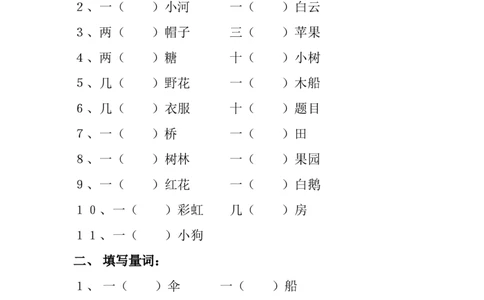 2、一（　　）小河　　一（　　）白云

3、两（　　）帽子　　三（　　）苹果

4、两（　　）糖　　十（　　）小树

5、几（　　）野花　　一（　　）木船

6、几（　　）衣服　　十（　　）题目

7、一（　　）桥　　一（　　）田

8、一（　　）树林　　一（　　）果园

9、一（　　）红花　　一（　　）白鹅

10、一（　　）彩虹　　几（　　）房

11、一（　　）小狗

二、填写量词：

1、一（　　）伞　　一（　　）船